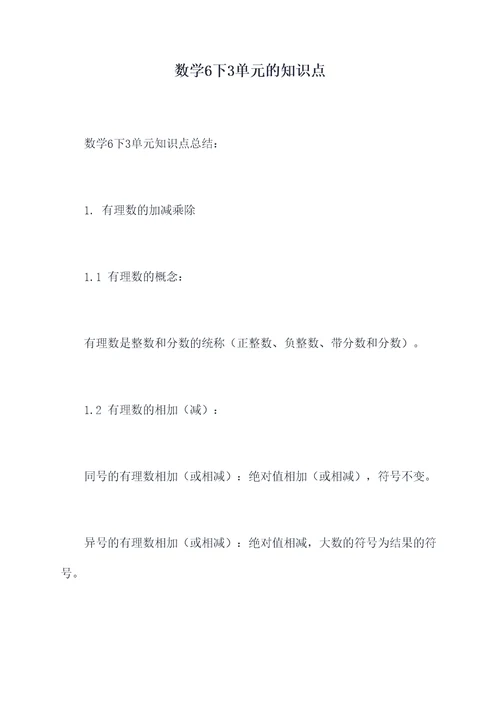 数学6下3单元的知识点

数学6下3单元知识点总结：

1. 有理数的加减乘除

1.1 有理数的概念：

有理数是整数和分数的统称（正整数、负整数、带分数和分数）。

1.2 有理数的相加（减）：

同号的有理数相加（或相减）：绝对值相加（或相减），符号不变。

异号的有理数相加（或相减）：绝对值相减，大数的符号为结果的符号。